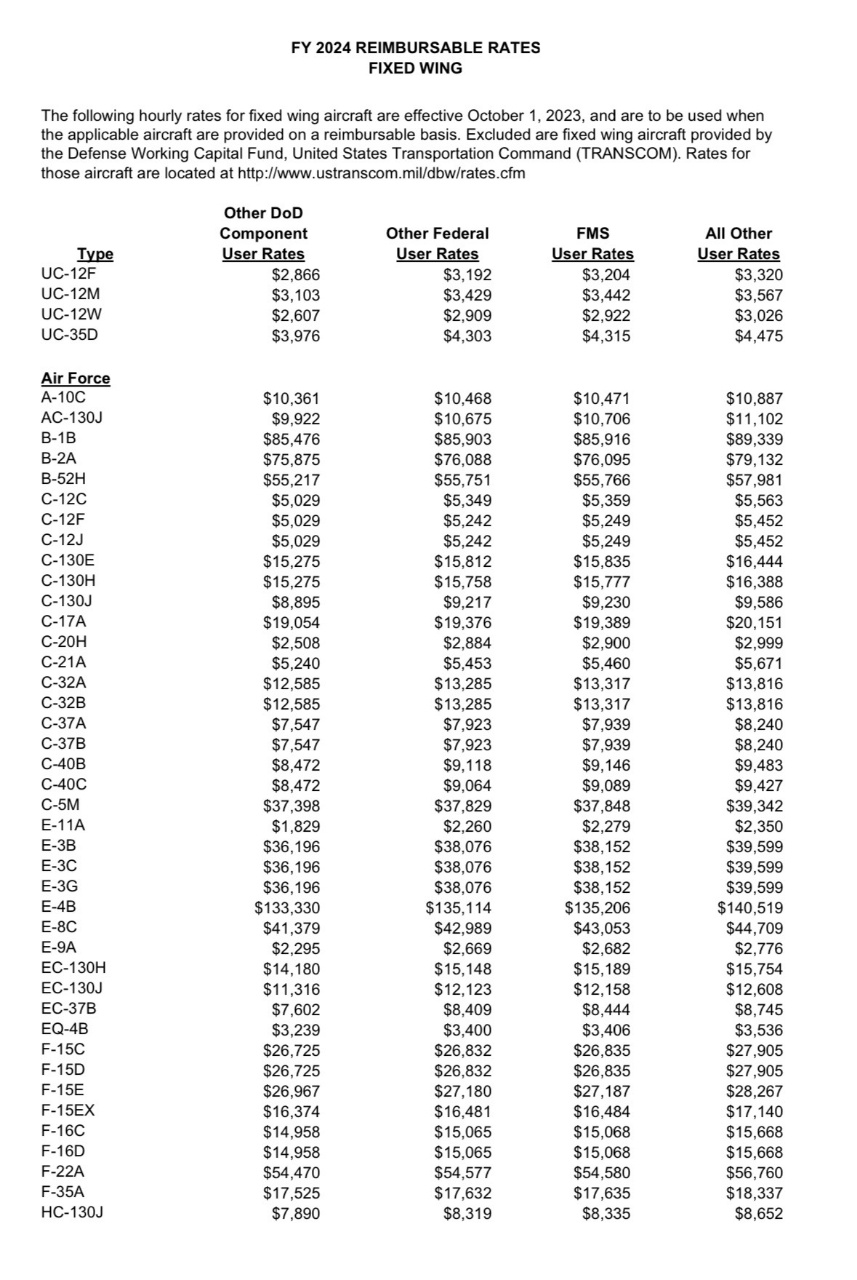 FY 2024 REIMBURSABLE RATES
FIXED WING

The following hourly rates for fixed wing aircraft are effective October 1, 2023, and are to be used when the applicable aircraft are provided on a reimbursable basis. Excluded are fixed wing aircraft provided by the Defense Working Capital Fund, United States Transportation Command (TRANSCOM). Rates for those aircraft are located at http://www.ustranscom.mil/dbw/rates.cfm

| Type | Other DoD Component User Rates | Other Federal User Rates | FMS User Rates | All Other User Rates |
|---|---|---|---|---|
| UC-12F | $2,866 | $3,192 | $3,204 | $3,320 |
| UC-12M | $3,103 | $3,429 | $3,442 | $3,567 |
| UC-12W | $2,607 | $2,909 | $2,922 | $3,026 |
| UC-35D | $3,976 | $4,303 | $4,315 | $4,475 |
| Air Force | | | | |
| A-10C | $10,361 | $10,468 | $10,471 | $10,887 |
| AC-130J | $9,922 | $10,675 | $10,706 | $11,102 |
| B-1B | $85,476 | $85,903 | $85,916 | $89,339 |
| B-2A | $75,875 | $76,088 | $76,095 | $79,132 |
| B-52H | $55,217 | $55,751 | $55,766 | $57,981 |
| C-12C | $5,029 | $5,349 | $5,359 | $5,563 |
| C-12F | $5,029 | $5,242 | $5,249 | $5,452 |
| C-12J | $5,029 | $5,242 | $5,249 | $5,452 |
| C-130E | $15,275 | $15,812 | $15,835 | $16,444 |
| C-130H | $15,275 | $15,758 | $15,777 | $16,388 |
| C-130J | $8,895 | $9,217 | $9,230 | $9,586 |
| C-17A | $19,054 | $19,376 | $19,389 | $20,151 |
| C-20H | $2,508 | $2,884 | $2,900 | $2,999 |
| C-21A | $5,240 | $5,453 | $5,460 | $5,671 |
| C-32A | $12,585 | $13,285 | $13,317 | $13,816 |
| C-32B | $12,585 | $13,285 | $13,317 | $13,816 |
| C-37A | $7,547 | $7,923 | $7,939 | $8,240 |
| C-37B | $7,547 | $7,923 | $7,939 | $8,240 |
| C-40B | $8,472 | $9,118 | $9,146 | $9,483 |
| C-40C | $8,472 | $9,064 | $9,089 | $9,427 |
| C-5M | $37,398 | $37,829 | $37,848 | $39,342 |
| E-11A | $1,829 | $2,260 | $2,279 | $2,350 |
| E-3B | $36,196 | $38,076 | $38,152 | $39,599 |
| E-3C | $36,196 | $38,076 | $38,152 | $39,599 |
| E-3G | $36,196 | $38,076 | $38,152 | $39,599 |
| E-4B | $133,330 | $135,114 | $135,206 | $140,519 |
| E-8C | $41,379 | $42,989 | $43,053 | $44,709 |
| E-9A | $2,295 | $2,669 | $2,682 | $2,776 |
| EC-130H | $14,180 | $15,148 | $15,189 | $15,754 |
| EC-130J | $11,316 | $12,123 | $12,158 | $12,608 |
| EC-37B | $7,602 | $8,409 | $8,444 | $8,745 |
| EQ-4B | $3,239 | $3,400 | $3,406 | $3,536 |
| F-15C | $26,725 | $26,832 | $26,835 | $27,905 |
| F-15D | $26,725 | $26,832 | $26,835 | $27,905 |
| F-15E | $26,967 | $27,180 | $27,187 | $28,267 |
| F-15EX | $16,374 | $16,481 | $16,484 | $17,140 |
| F-16C | $14,958 | $15,065 | $15,068 | $15,668 |
| F-16D | $14,958 | $15,065 | $15,068 | $15,668 |
| F-22A | $54,470 | $54,577 | $54,580 | $56,760 |
| F-35A | $17,525 | $17,632 | $17,635 | $18,337 |
| HC-130J | $7,890 | $8,319 | $8,335 | $8,652 |